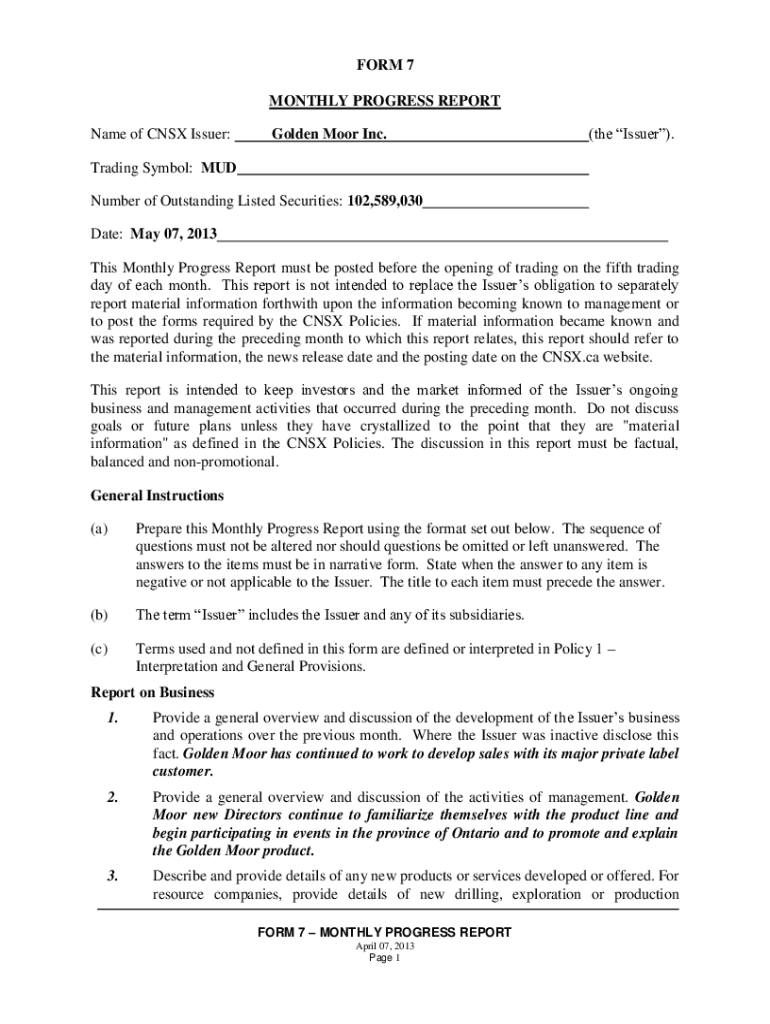 FORM 7

MONTHLY PROGRESS REPORT

Name of CNSX Issuer: Golden Moor Inc. (the "Issuer").

Trading Symbol: MUD

Number of Outstanding Listed Securities: 102,589,030

Date: May 07, 2013

This Monthly Progress Report must be posted before the opening of trading on the fifth trading day of each month. This report is not intended to replace the Issuer's obligation to separately report material information forthwith upon the information becoming known to management or to post the forms required by the CNSX Policies. If material information became known and was reported during the preceding month to which this report relates, this report should refer to the material information, the news release date and the posting date on the CNSX.ca website.

This report is intended to keep investors and the market informed of the Issuer's ongoing business and management activities that occurred during the preceding month. Do not discuss goals or future plans unless they have crystallized to the point that they are "material information" as defined in the CNSX Policies. The discussion in this report must be factual, balanced and non-promotional.

General Instructions

(a) Prepare this Monthly Progress Report using the format set out below. The sequence of questions must not be altered nor should questions be omitted or left unanswered. The answers to the items must be in narrative form. State when the answer to any item is negative or not applicable to the Issuer. The title to each item must precede the answer.

(b) The term "Issuer" includes the Issuer and any of its subsidiaries.

(c) Terms used and not defined in this form are defined or interpreted in Policy 1 – Interpretation and General Provisions.

Report on Business

1. Provide a general overview and discussion of the development of the Issuer's business and operations over the previous month. Where the Issuer was inactive disclose this fact. Golden Moor has continued to work to develop sales with its major private label customer.

2. Provide a general overview and discussion of the activities of management. Golden Moor new Directors continue to familiarize themselves with the product line and begin participating in events in the province of Ontario and to promote and explain the Golden Moor product.

3. Describe and provide details of any new products or services developed or offered. For resource companies, provide details of new drilling, exploration or production

FORM 7 – MONTHLY PROGRESS REPORT
April 07, 2013
Page 1